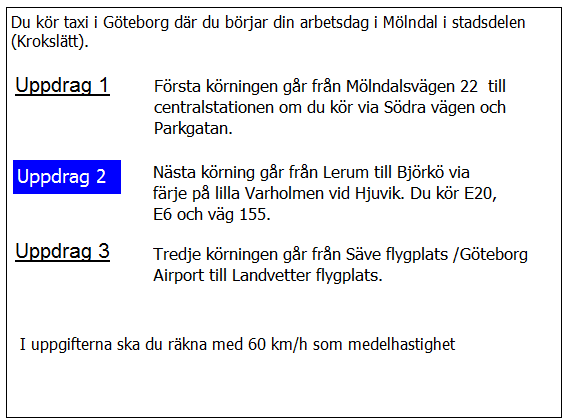 Du kör taxi i Göteborg där du börjar din arbetsdag i Mölndal i stadsdelen (Krokslätt).

Uppdrag 1

Första körningen går från Mölndalsvägen 22 till centralstationen om du kör via Södra vägen och Parkgatan.

Uppdrag 2

Nästa körning går från Lerum till Björkö via färje på lilla Varholmen vid Hjuvik. Du kör E20, E6 och väg 155.

Uppdrag 3

Tredje körningen går från Säve flygplats /Göteborg Airport till Landvetter flygplats.

I uppgifterna ska du räkna med 60 km/h som medelhastighet